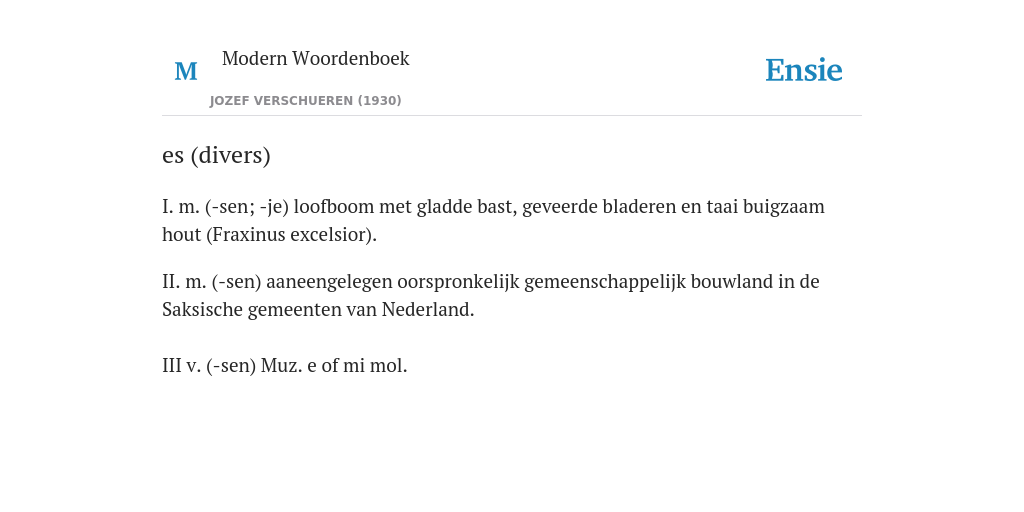 M Modern Woordenboek

JOZEF VERSCHUEREN (1930)

Ensie

es (divers)

I. m. (-sen; -je) loofboom met gladde bast, geveerde bladeren en taai buigzaam hout (Fraxinus excelsior).

II. m. (-sen) aaneengelegen oorspronkelijk gemeenschappelijk bouwland in de Saksische gemeenten van Nederland.

III v. (-sen) Muz. e of mi mol.